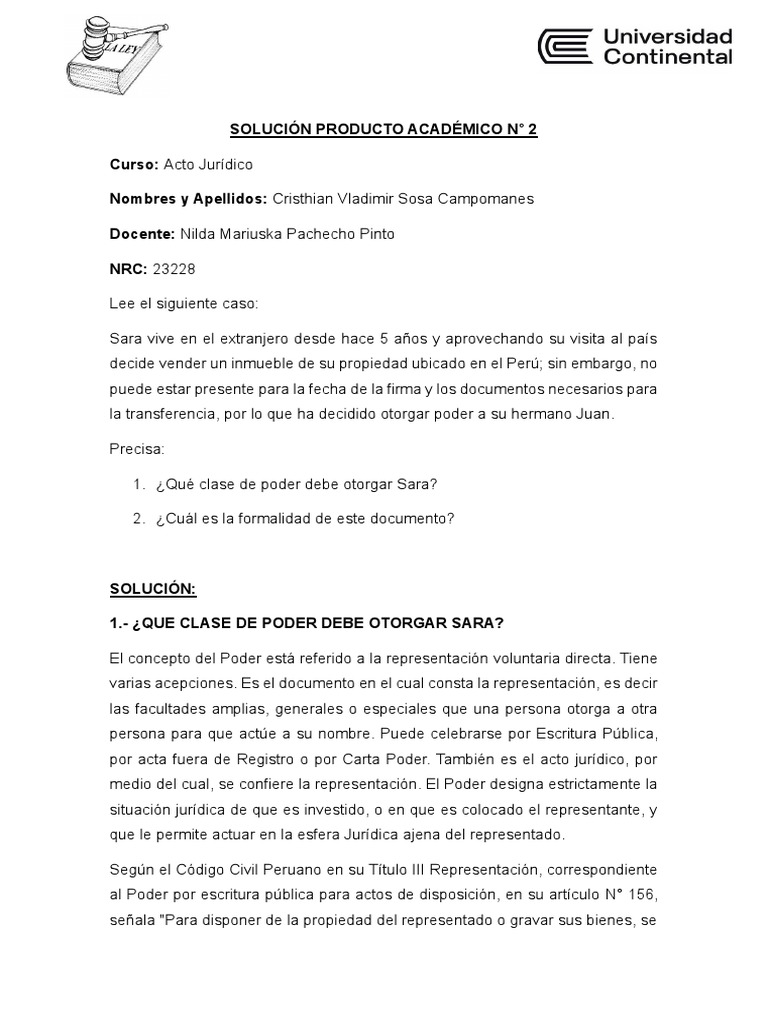 LA LEY

Universidad Continental

SOLUCIÓN PRODUCTO ACADÉMICO N° 2

Curso: Acto Jurídico

Nombres y Apellidos: Cristhian Vladimir Sosa Campomanes

Docente: Nilda Mariuska Pachecho Pinto

NRC: 23228

Lee el siguiente caso:

Sara vive en el extranjero desde hace 5 años y aprovechando su visita al país decide vender un inmueble de su propiedad ubicado en el Perú; sin embargo, no puede estar presente para la fecha de la firma y los documentos necesarios para la transferencia, por lo que ha decidido otorgar poder a su hermano Juan.

Precisa:

1. ¿Qué clase de poder debe otorgar Sara?

2. ¿Cuál es la formalidad de este documento?

SOLUCIÓN:

1.- ¿QUE CLASE DE PODER DEBE OTORGAR SARA?

El concepto del Poder está referido a la representación voluntaria directa. Tiene varias acepciones. Es el documento en el cual consta la representación, es decir las facultades amplias, generales o especiales que una persona otorga a otra persona para que actúe a su nombre. Puede celebrarse por Escritura Pública, por acta fuera de Registro o por Carta Poder. También es el acto jurídico, por medio del cual, se confiere la representación. El Poder designa estrictamente la situación jurídica de que es investido, o en que es colocado el representante, y que le permite actuar en la esfera Jurídica ajena del representado.

Según el Código Civil Peruano en su Título III Representación, correspondiente al Poder por escritura pública para actos de disposición, en su artículo N° 156, señala "Para disponer de la propiedad del representado o gravar sus bienes, se